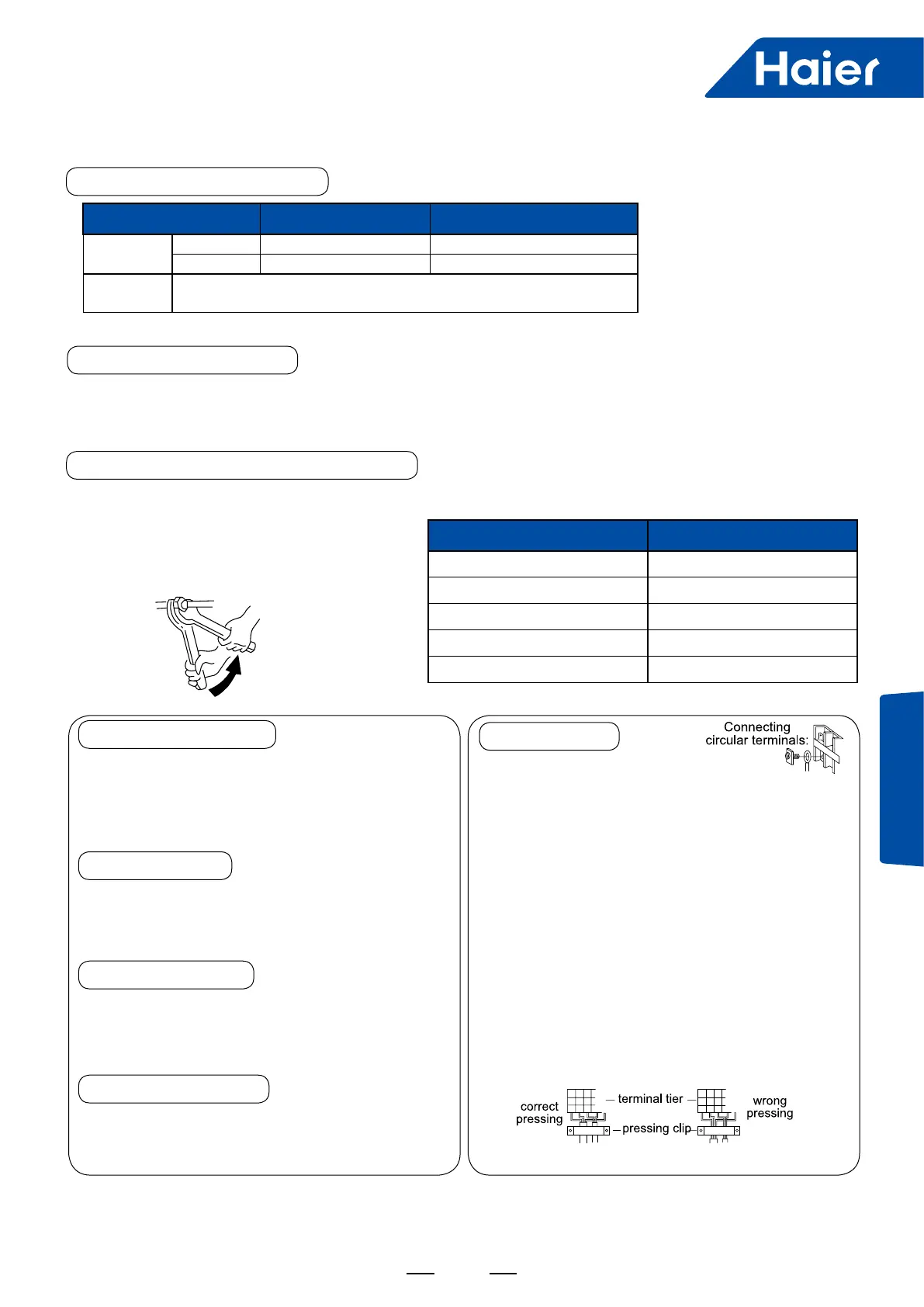 Haier

Connecting circular terminals:

correct pressing

terminal tier

pressing clip

wrong pressing